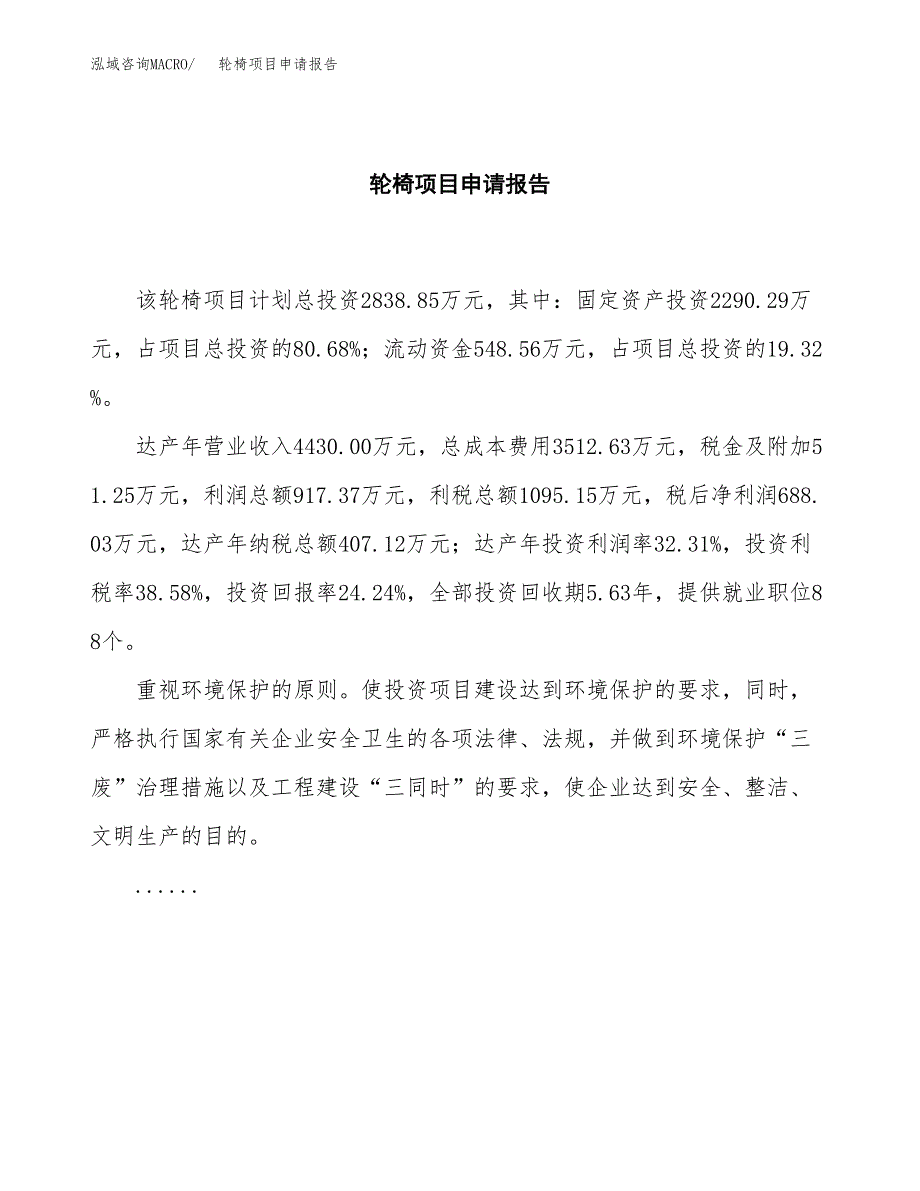 泓域咨询MACRO/　轮椅项目申请报告

轮椅项目申请报告

该轮椅项目计划总投资2838.85万元，其中：固定资产投资2290.29万元，占项目总投资的80.68%；流动资金548.56万元，占项目总投资的19.32%。

达产年营业收入4430.00万元，总成本费用3512.63万元，税金及附加51.25万元，利润总额917.37万元，利税总额1095.15万元，税后净利润688.03万元，达产年纳税总额407.12万元；达产年投资利润率32.31%，投资利税率38.58%，投资回报率24.24%，全部投资回收期5.63年，提供就业职位88个。

重视环境保护的原则。使投资项目建设达到环境保护的要求，同时，严格执行国家有关企业安全卫生的各项法律、法规，并做到环境保护“三废”治理措施以及工程建设“三同时”的要求，使企业达到安全、整洁、文明生产的目的。

......